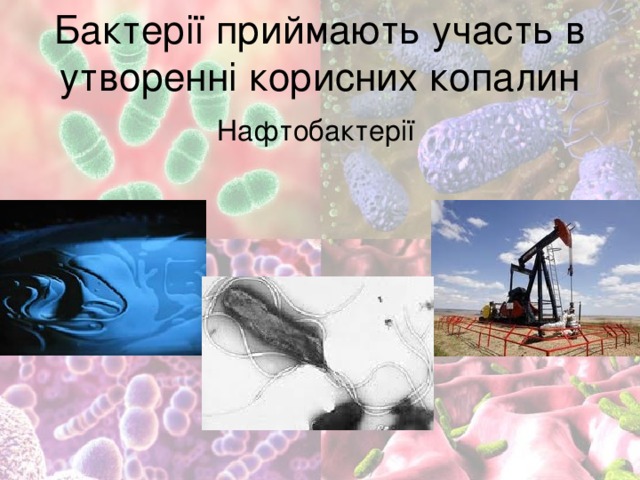 Бактерії приймають участь в утворенні корисних копалин

Нафтобактерії